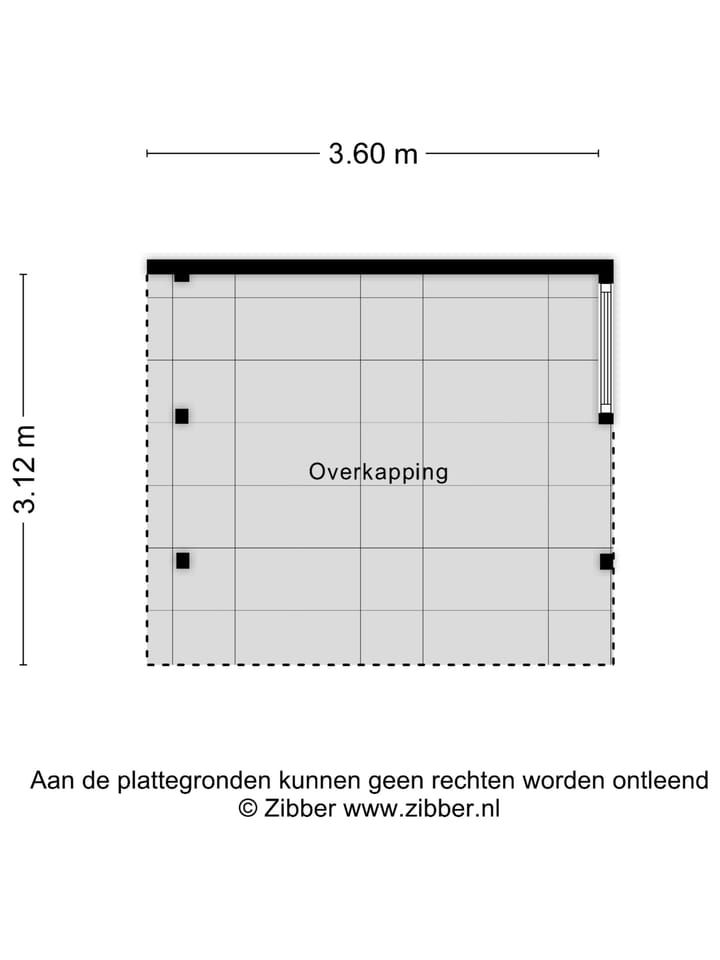 3.60 m

3.12 m

Overkapping

Aan de plattegronden kunnen geen rechten worden ontleend
© Zibber www.zibber.nl